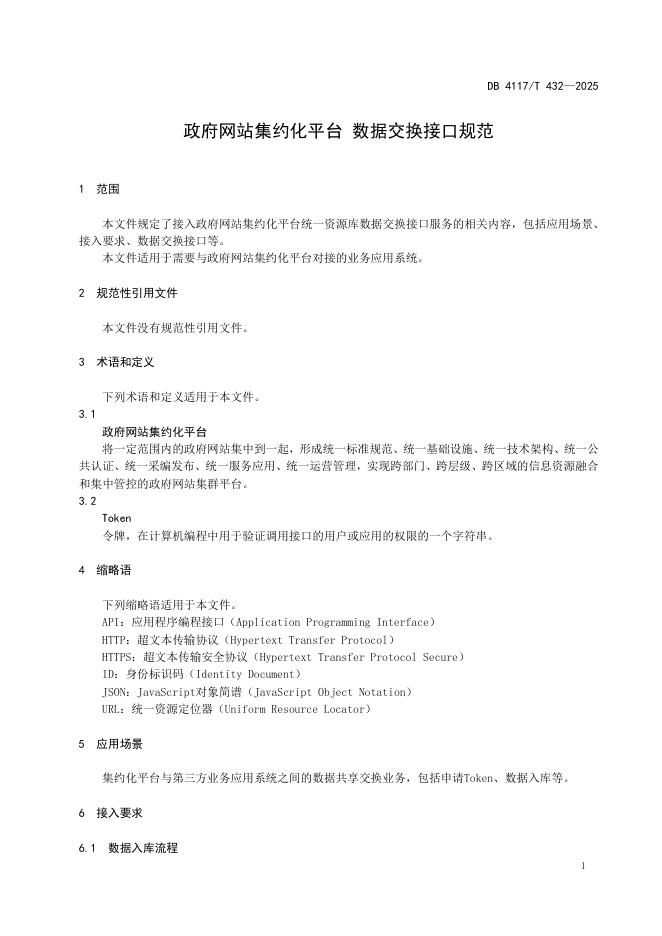 DB 4117/T 432—2025

政府网站集约化平台 数据交换接口规范

1 范围

本文件规定了接入政府网站集约化平台统一资源库数据交换接口服务的相关内容，包括应用场景、接入要求、数据交换接口等。

本文件适用于需要与政府网站集约化平台对接的业务应用系统。

2 规范性引用文件

本文件没有规范性引用文件。

3 术语和定义

下列术语和定义适用于本文件。

3.1

政府网站集约化平台

将一定范围内的政府网站集中到一起，形成统一标准规范、统一基础设施、统一技术架构、统一公共认证、统一采编发布、统一服务应用、统一运营管理，实现跨部门、跨层级、跨区域的信息资源融合和集中管控的政府网站集群平台。

3.2

Token

令牌，在计算机编程中用于验证调用接口的用户或应用的权限的一个字符串。

4 缩略语

下列缩略语适用于本文件。

API：应用程序编程接口（Application Programming Interface）

HTTP：超文本传输协议（Hypertext Transfer Protocol）

HTTPS：超文本传输安全协议（Hypertext Transfer Protocol Secure）

ID：身份标识码（Identity Document）

JSON：JavaScript对象简谱（JavaScript Object Notation）

URL：统一资源定位器（Uniform Resource Locator）

5 应用场景

集约化平台与第三方业务应用系统之间的数据共享交换业务，包括申请Token、数据入库等。

6 接入要求

6.1 数据入库流程

1